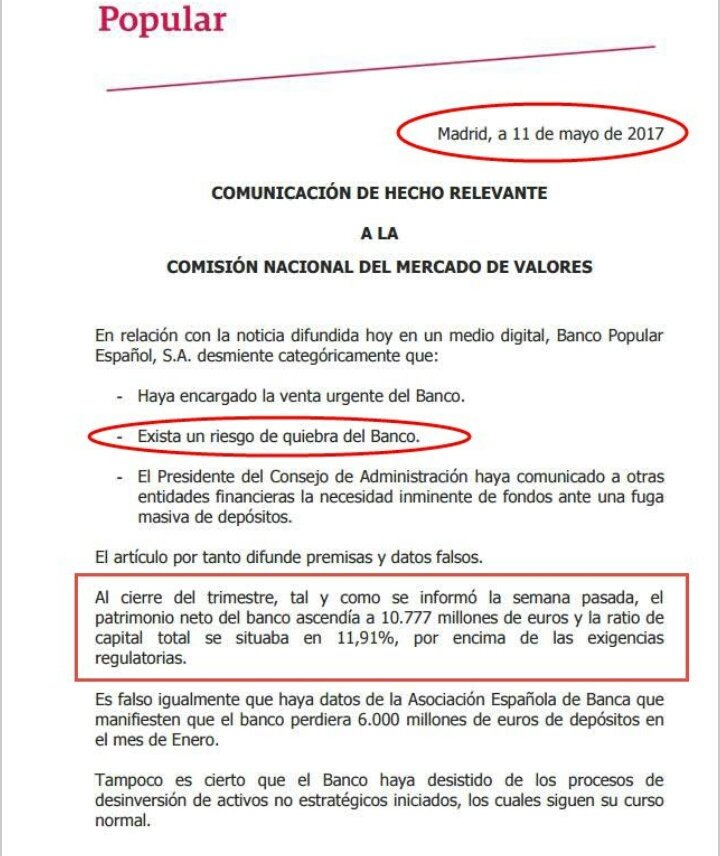 Popular

Madrid, a 11 de mayo de 2017

COMUNICACIÓN DE HECHO RELEVANTE

A LA

COMISIÓN NACIONAL DEL MERCADO DE VALORES

En relación con la noticia difundida hoy en un medio digital, Banco Popular Español, S.A. desmiente categóricamente que:

- Haya encargado la venta urgente del Banco.

- Exista un riesgo de quiebra del Banco.

- El Presidente del Consejo de Administración haya comunicado a otras entidades financieras la necesidad inminente de fondos ante una fuga masiva de depósitos.

El artículo por tanto difunde premisas y datos falsos.

Al cierre del trimestre, tal y como se informó la semana pasada, el patrimonio neto del banco ascendía a 10.777 millones de euros y la ratio de capital total se situaba en 11,91%, por encima de las exigencias regulatorias.

Es falso igualmente que haya datos de la Asociación Española de Banca que manifiesten que el banco perdiera 6.000 millones de euros de depósitos en el mes de Enero.

Tampoco es cierto que el Banco haya desistido de los procesos de desinversión de activos no estratégicos iniciados, los cuales siguen su curso normal.